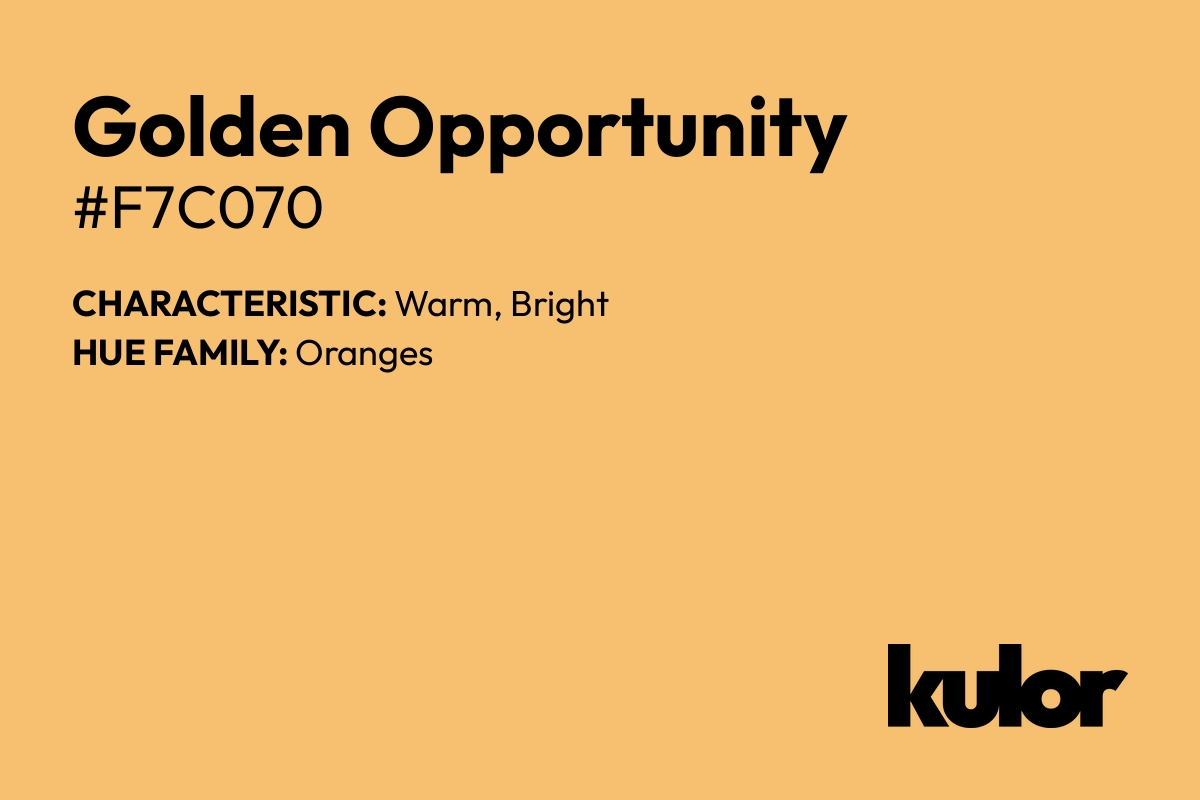 Golden Opportunity
#F7C070

CHARACTERISTIC: Warm, Bright
HUE FAMILY: Oranges

kulor